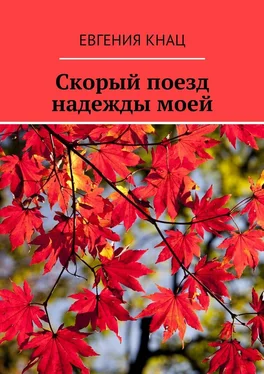 ЕВГЕНИЯ КНАЦ

Скорый поезд надежды моей